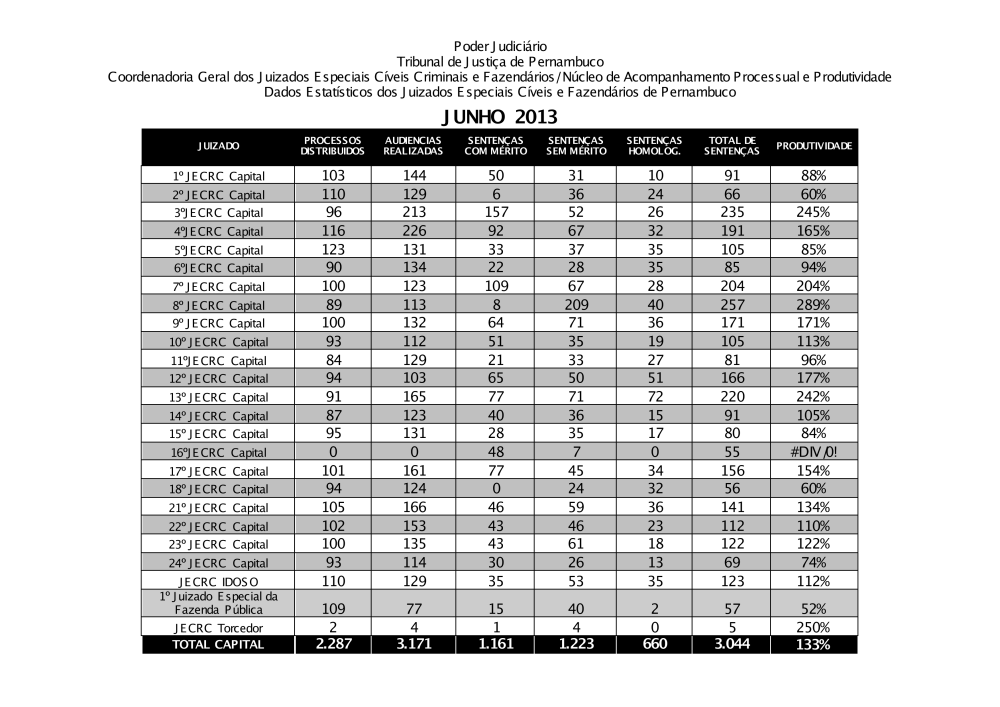 Poder Judiciário
Tribunal de Justiça de Pernambuco
Coordenadoria Geral dos Juizados Especiais Cíveis Criminais e Fazendários/Núcleo de Acompanhamento Processual e Produtividade
Dados Estatísticos dos Juizados Especiais Cíveis e Fazendários de Pernambuco

JUNHO 2013

| JUIZADO | PROCESSOS DISTRIBUIDOS | AUDIENCIAS REALIZADAS | SENTENÇAS COM MÉRITO | SENTENÇAS SEM MÉRITO | SENTENÇAS HOMOLOG. | TOTAL DE SENTENÇAS | PRODUTIVIDADE |
|---|---|---|---|---|---|---|---|
| 1º JECRC Capital | 103 | 144 | 50 | 31 | 10 | 91 | 88% |
| 2º JECRC Capital | 110 | 129 | 6 | 36 | 24 | 66 | 60% |
| 3ºJECRC Capital | 96 | 213 | 157 | 52 | 26 | 235 | 245% |
| 4ºJECRC Capital | 116 | 226 | 92 | 67 | 32 | 191 | 165% |
| 5ºJECRC Capital | 123 | 131 | 33 | 37 | 35 | 105 | 85% |
| 6ºJECRC Capital | 90 | 134 | 22 | 28 | 35 | 85 | 94% |
| 7º JECRC Capital | 100 | 123 | 109 | 67 | 28 | 204 | 204% |
| 8º JECRC Capital | 89 | 113 | 8 | 209 | 40 | 257 | 289% |
| 9º JECRC Capital | 100 | 132 | 64 | 71 | 36 | 171 | 171% |
| 10º JECRC Capital | 93 | 112 | 51 | 35 | 19 | 105 | 113% |
| 11ºJECRC Capital | 84 | 129 | 21 | 33 | 27 | 81 | 96% |
| 12º JECRC Capital | 94 | 103 | 65 | 50 | 51 | 166 | 177% |
| 13º JECRC Capital | 91 | 165 | 77 | 71 | 72 | 220 | 242% |
| 14º JECRC Capital | 87 | 123 | 40 | 36 | 15 | 91 | 105% |
| 15º JECRC Capital | 95 | 131 | 28 | 35 | 17 | 80 | 84% |
| 16ºJECRC Capital | 0 | 0 | 48 | 7 | 0 | 55 | #DIV/0! |
| 17º JECRC Capital | 101 | 161 | 77 | 45 | 34 | 156 | 154% |
| 18º JECRC Capital | 94 | 124 | 0 | 24 | 32 | 56 | 60% |
| 21º JECRC Capital | 105 | 166 | 46 | 59 | 36 | 141 | 134% |
| 22º JECRC Capital | 102 | 153 | 43 | 46 | 23 | 112 | 110% |
| 23º JECRC Capital | 100 | 135 | 43 | 61 | 18 | 122 | 122% |
| 24º JECRC Capital | 93 | 114 | 30 | 26 | 13 | 69 | 74% |
| JECRC IDOSO | 110 | 129 | 35 | 53 | 35 | 123 | 112% |
| 1º Juizado Especial da Fazenda Pública | 109 | 77 | 15 | 40 | 2 | 57 | 52% |
| JECRC Torcedor | 2 | 4 | 1 | 4 | 0 | 5 | 250% |
| TOTAL CAPITAL | 2.287 | 3.171 | 1.161 | 1.223 | 660 | 3.044 | 133% |